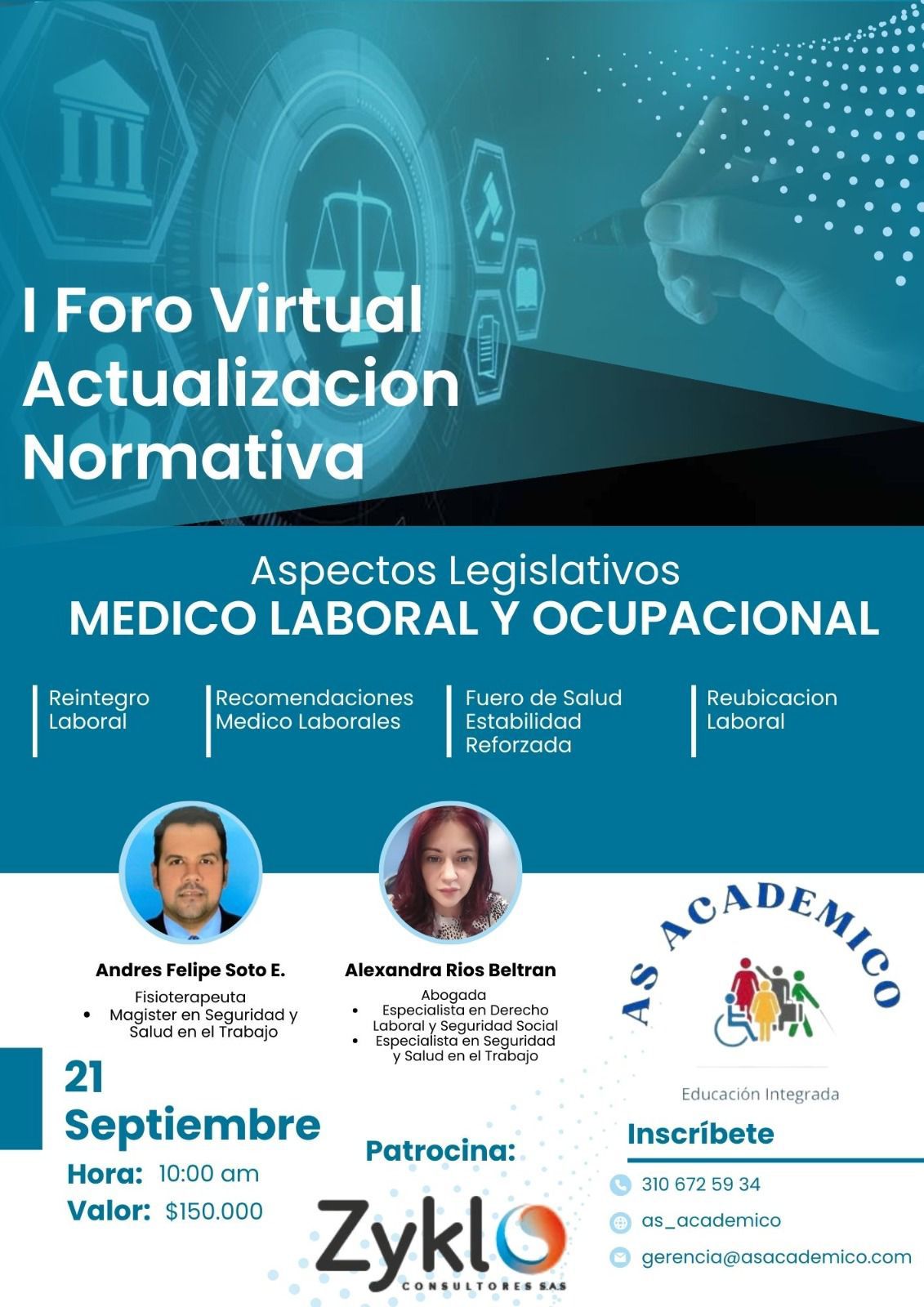 I Foro Virtual Actualizacion Normativa

Aspectos Legislativos
MEDICO LABORAL Y OCUPACIONAL

Reintegro Laboral

Recomendaciones Medico Laborales

Fuero de Salud Estabilidad Reforzada

Reubicacion Laboral

Andres Felipe Soto E.
Fisioterapeuta
• Magister en Seguridad y Salud en el Trabajo

Alexandra Rios Beltran
Abogada
• Especialista en Derecho Laboral y Seguridad Social
• Especialista en Seguridad y Salud en el Trabajo

AS ACADEMICO
Educación Integrada

21
Septiembre
Hora: 10:00 am
Valor: $150.000

Patrocina:
Zyklo
CONSULTORES SAS

Inscríbete
310 672 59 34
as_academico
gerencia@asacademico.com